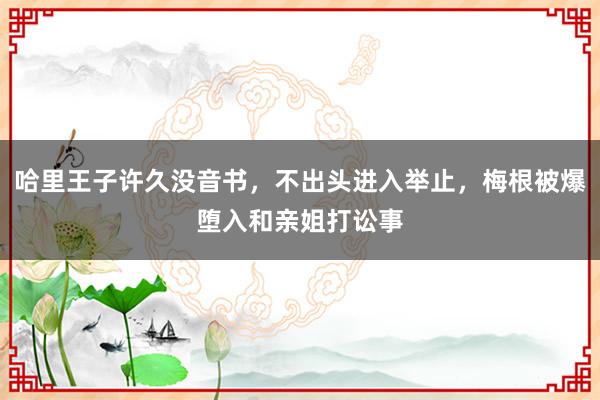 哈里王子许久没音书，不出头进入举止，梅根被爆堕入和亲姐打讼事